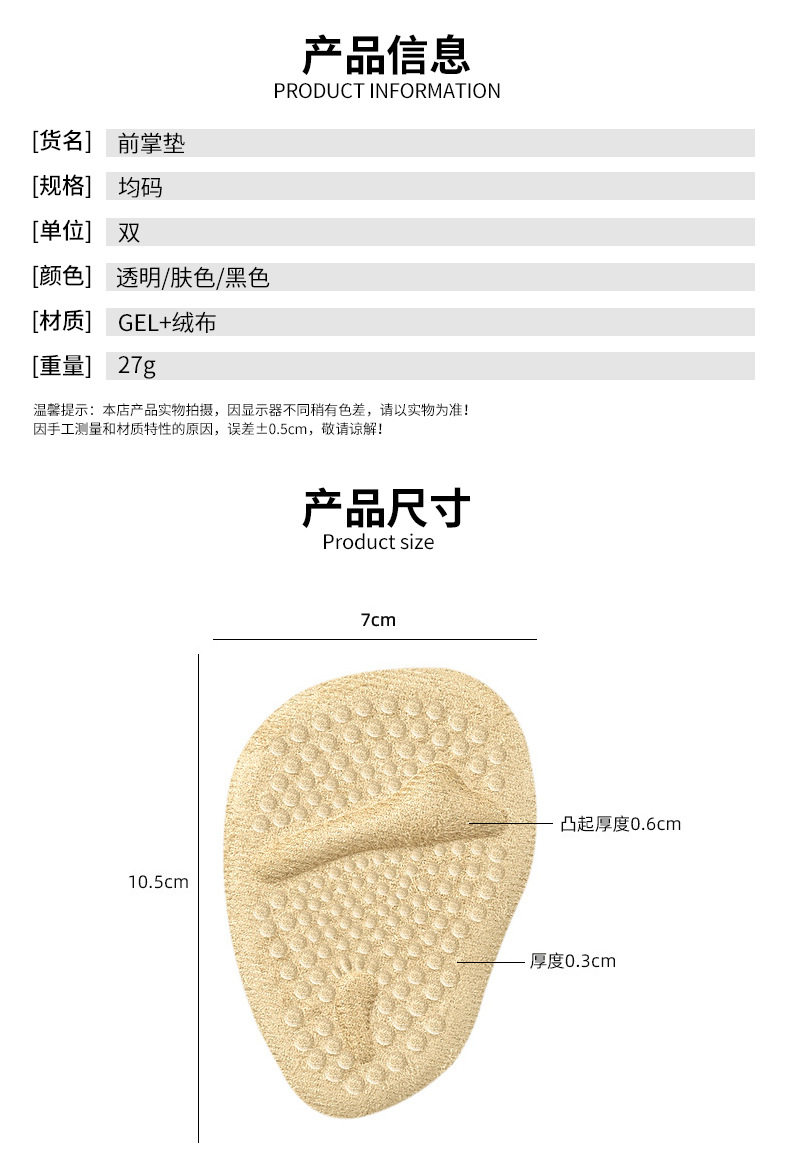 产品信息
PRODUCT INFORMATION

[货名] 前掌垫

[规格] 均码

[单位] 双

[颜色] 透明/肤色/黑色

[材质] GEL+绒布

[重量] 27g

温馨提示：本店产品实物拍摄，因显示器不同稍有色差，请以实物为准！
因手工测量和材质特性的原因，误差±0.5cm，敬请谅解！

产品尺寸
Product size

7cm

10.5cm

凸起厚度0.6cm

厚度0.3cm